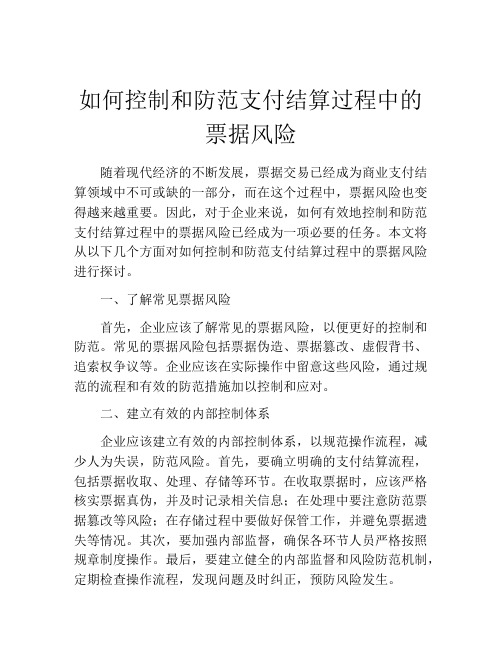 如何控制和防范支付结算过程中的票据风险

随着现代经济的不断发展，票据交易已经成为商业支付结算领域中不可或缺的一部分，而在这个过程中，票据风险也变得越来越重要。因此，对于企业来说，如何有效地控制和防范支付结算过程中的票据风险已经成为一项必要的任务。本文将从以下几个方面对如何控制和防范支付结算过程中的票据风险进行探讨。

一、了解常见票据风险

首先，企业应该了解常见的票据风险，以便更好的控制和防范。常见的票据风险包括票据伪造、票据篡改、虚假背书、追索权争议等。企业应该在实际操作中留意这些风险，通过规范的流程和有效的防范措施加以控制和应对。

二、建立有效的内部控制体系

企业应该建立有效的内部控制体系，以规范操作流程，减少人为失误，防范风险。首先，要确立明确的支付结算流程，包括票据收取、处理、存储等环节。在收取票据时，应该严格核实票据真伪，并及时记录相关信息；在处理中要注意防范票据篡改等风险；在存储过程中要做好保管工作，并避免票据遗失等情况。其次，要加强内部监督，确保各环节人员严格按照规章制度操作。最后，要建立健全的内部监督和风险防范机制，定期检查操作流程，发现问题及时纠正，预防风险发生。